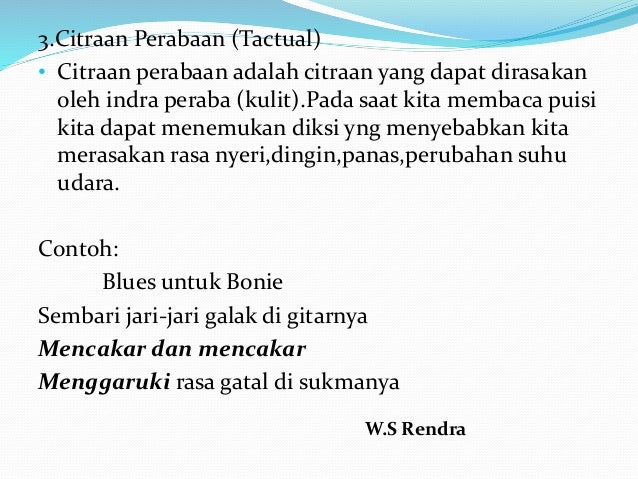 3.Citraan Perabaan (Tactual)

• Citraan perabaan adalah citraan yang dapat dirasakan oleh indra peraba (kulit).Pada saat kita membaca puisi kita dapat menemukan diksi yng menyebabkan kita merasakan rasa nyeri,dingin,panas,perubahan suhu udara.

Contoh:

Blues untuk Bonie

Sembari jari-jari galak di gitarnya

Mencakar dan mencakar

Menggaruki rasa gatal di sukmanya

W.S Rendra